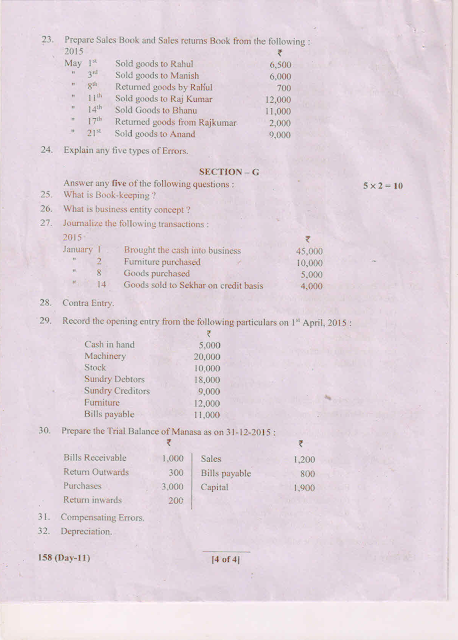 23. Prepare Sales Book and Sales returns Book from the following :

| 2015 | | ₹ |
|---|---|---|
| May $1^{st}$ | Sold goods to Rahul | 6,500 |
| " $3^{rd}$ | Sold goods to Manish | 6,000 |
| " $8^{th}$ | Returned goods by Rahul | 700 |
| " $11^{th}$ | Sold goods to Raj Kumar | 12,000 |
| " $14^{th}$ | Sold Goods to Bhanu | 11,000 |
| " $17^{th}$ | Returned goods from Rajkumar | 2,000 |
| " $21^{st}$ | Sold goods to Anand | 9,000 |

24. Explain any five types of Errors.

SECTION – G

Answer any five of the following questions : $5 \times 2 = 10$

25. What is Book-keeping ?

26. What is business entity concept ?

27. Journalize the following transactions :

| 2015 | | ₹ |
|---|---|---|
| January 1 | Brought the cash into business | 45,000 |
| " 2 | Furniture purchased | 10,000 |
| " 8 | Goods purchased | 5,000 |
| " 14 | Goods sold to Sekhar on credit basis | 4,000 |

28. Contra Entry.

29. Record the opening entry from the following particulars on $1^{st}$ April, 2015 :

| | ₹ |
|---|---|
| Cash in hand | 5,000 |
| Machinery | 20,000 |
| Stock | 10,000 |
| Sundry Debtors | 18,000 |
| Sundry Creditors | 9,000 |
| Furniture | 12,000 |
| Bills payable | 11,000 |

30. Prepare the Trial Balance of Manasa as on 31-12-2015 :

| | ₹ | | ₹ |
|---|---|---|---|
| Bills Receivable | 1,000 | Sales | 1,200 |
| Return Outwards | 300 | Bills payable | 800 |
| Purchases | 3,000 | Capital | 1,900 |
| Return inwards | 200 | | |

31. Compensating Errors.

32. Depreciation.

158 (Day-11) [4 of 4]